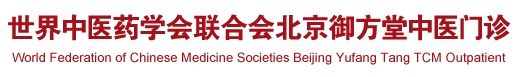 世界中医药学会联合会北京御方堂中医门诊
World Federation of Chinese Medicine Societies Beijing Yufang Tang TCM Outpatient